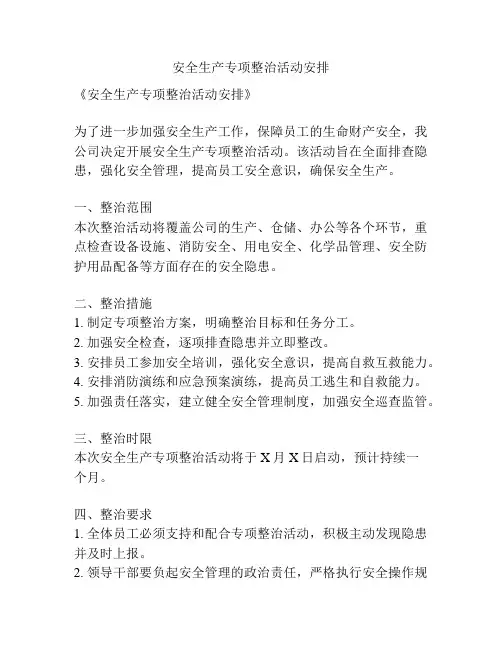 安全生产专项整治活动安排

《安全生产专项整治活动安排》

为了进一步加强安全生产工作，保障员工的生命财产安全，我公司决定开展安全生产专项整治活动。该活动旨在全面排查隐患，强化安全管理，提高员工安全意识，确保安全生产。

一、整治范围
本次整治活动将覆盖公司的生产、仓储、办公等各个环节，重点检查设备设施、消防安全、用电安全、化学品管理、安全防护用品配备等方面存在的安全隐患。

二、整治措施
1. 制定专项整治方案，明确整治目标和任务分工。
2. 加强安全检查，逐项排查隐患并立即整改。
3. 安排员工参加安全培训，强化安全意识，提高自救互救能力。
4. 安排消防演练和应急预案演练，提高员工逃生和自救能力。
5. 加强责任落实，建立健全安全管理制度，加强安全巡查监管。

三、整治时限
本次安全生产专项整治活动将于 X 月 X 日启动，预计持续一个月。

四、整治要求
1. 全体员工必须支持和配合专项整治活动，积极主动发现隐患并及时上报。
2. 领导干部要负起安全管理的政治责任，严格执行安全操作规